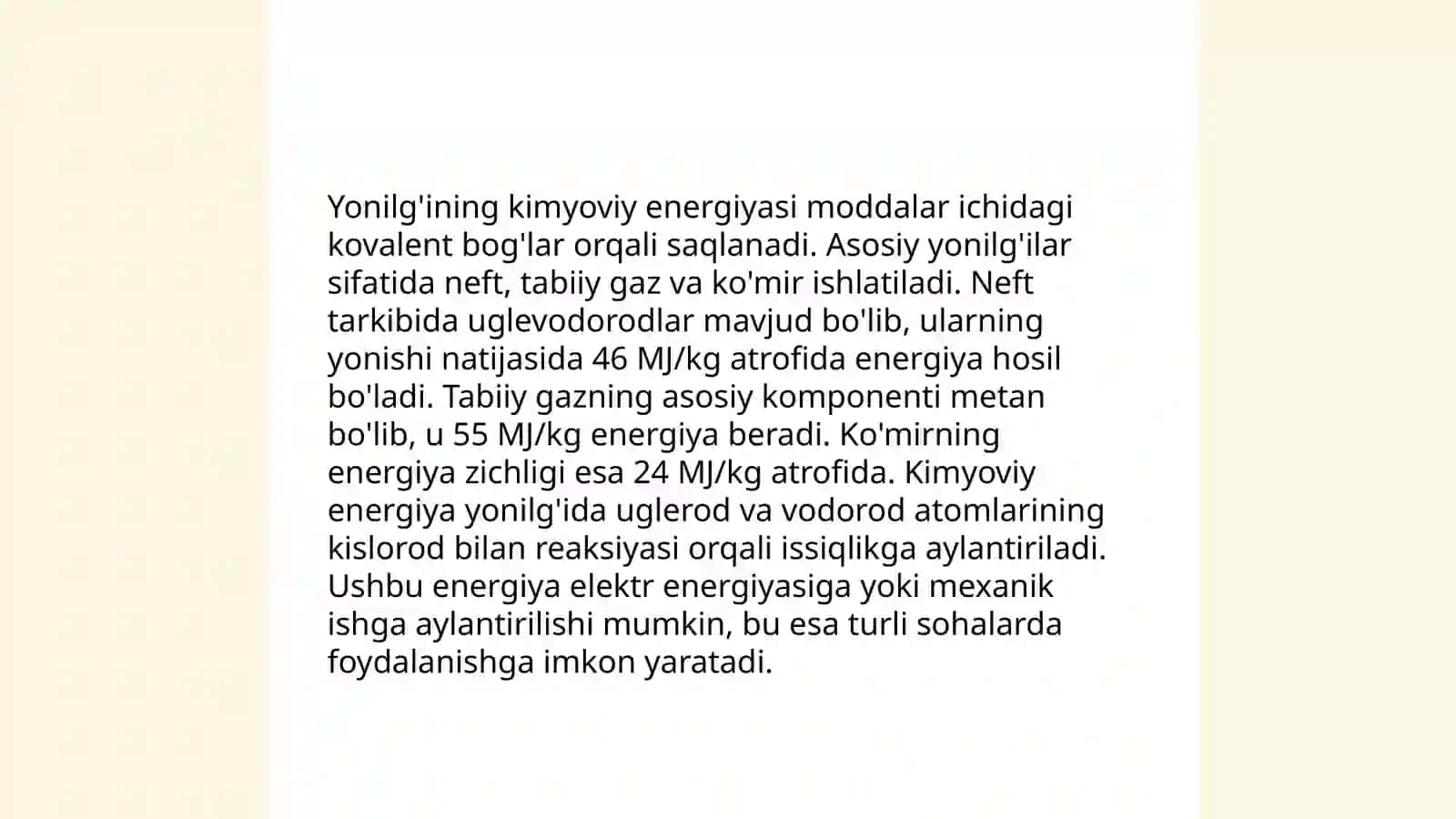 Yonilg'ining kimyoviy energiyasi moddalar ichidagi kovalent bog'lar orqali saqlanadi. Asosiy yonilg'ilar sifatida neft, tabiiy gaz va ko'mir ishlatiladi. Neft tarkibida uglevodorodlar mavjud bo'lib, ularning yonishi natijasida 46 MJ/kg atrofida energiya hosil bo'ladi. Tabiiy gazning asosiy komponenti metan bo'lib, u 55 MJ/kg energiya beradi. Ko'mirning energiya zichligi esa 24 MJ/kg atrofida. Kimyoviy energiya yonilg'ida uglerod va vodorod atomlarining kislorod bilan reaksiyasi orqali issiqlikga aylantiriladi. Ushbu energiya elektr energiyasiga yoki mexanik ishga aylantirilishi mumkin, bu esa turli sohalarda foydalanishga imkon yaratadi.